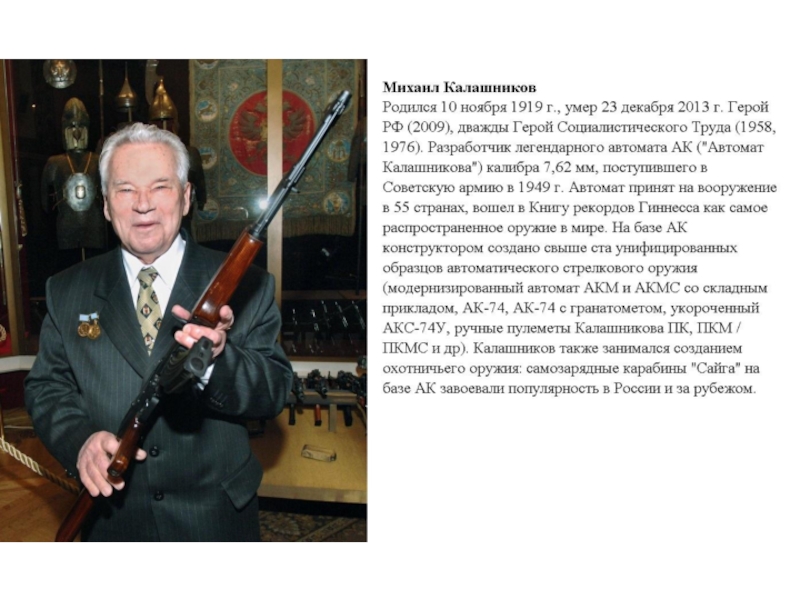 Михаил Калашников

Родился 10 ноября 1919 г., умер 23 декабря 2013 г. Герой РФ (2009), дважды Герой Социалистического Труда (1958, 1976). Разработчик легендарного автомата АК ("Автомат Калашникова") калибра 7,62 мм, поступившего в Советскую армию в 1949 г. Автомат принят на вооружение в 55 странах, вошел в Книгу рекордов Гиннесса как самое распространенное оружие в мире. На базе АК конструктором создано свыше ста унифицированных образцов автоматического стрелкового оружия (модернизированный автомат АКМ и АКМС со складным прикладом, АК-74, АК-74 с гранатометом, укороченный АКС-74У, ручные пулеметы Калашникова ПК, ПКМ / ПКМС и др). Калашников также занимался созданием охотничьего оружия: самозарядные карабины "Сайга" на базе АК завоевали популярность в России и за рубежом.